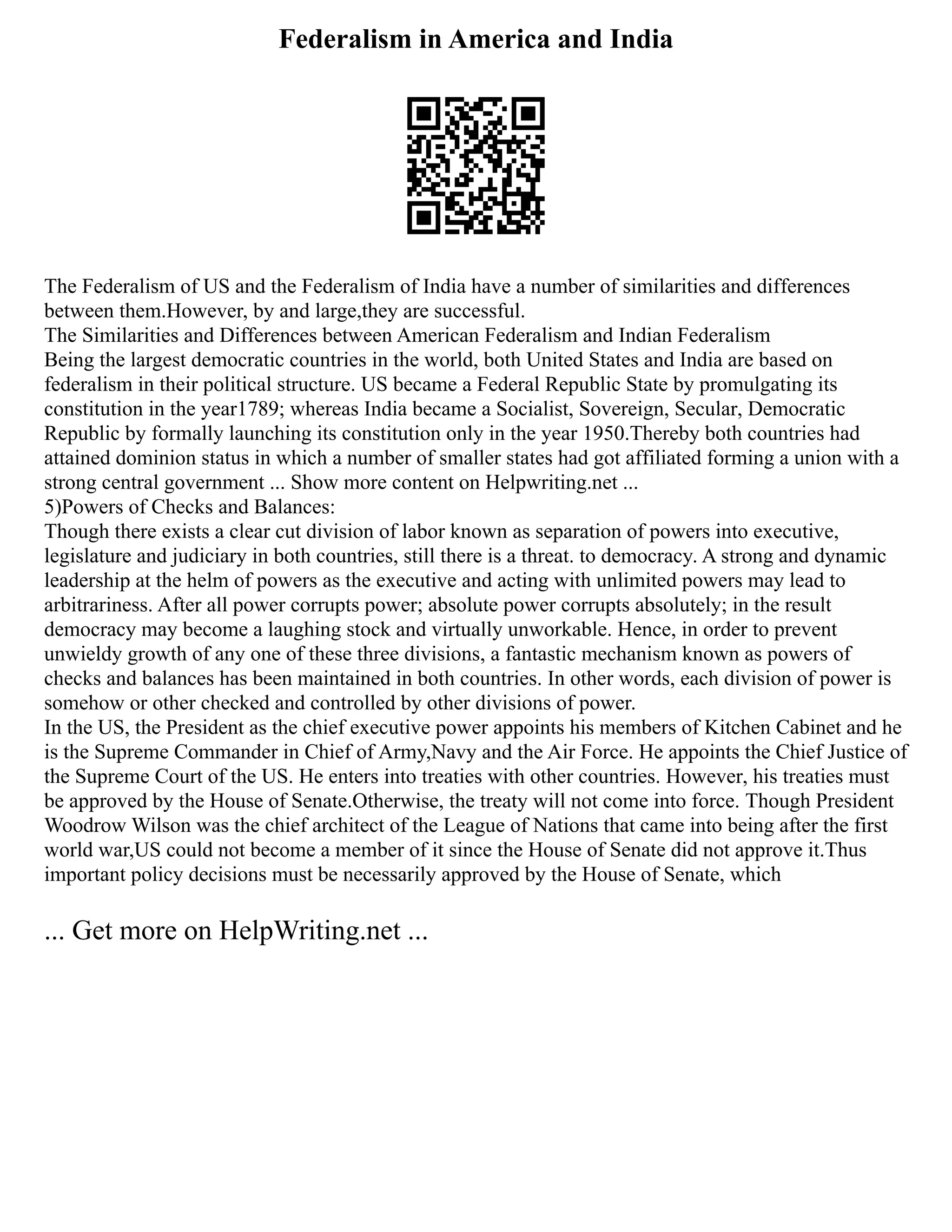 Federalism in America and India

The Federalism of US and the Federalism of India have a number of similarities and differences between them.However, by and large,they are successful.
The Similarities and Differences between American Federalism and Indian Federalism
Being the largest democratic countries in the world, both United States and India are based on federalism in their political structure. US became a Federal Republic State by promulgating its constitution in the year1789; whereas India became a Socialist, Sovereign, Secular, Democratic Republic by formally launching its constitution only in the year 1950.Thereby both countries had attained dominion status in which a number of smaller states had got affiliated forming a union with a strong central government ... Show more content on Helpwriting.net ...
5)Powers of Checks and Balances:
Though there exists a clear cut division of labor known as separation of powers into executive, legislature and judiciary in both countries, still there is a threat. to democracy. A strong and dynamic leadership at the helm of powers as the executive and acting with unlimited powers may lead to arbitrariness. After all power corrupts power; absolute power corrupts absolutely; in the result democracy may become a laughing stock and virtually unworkable. Hence, in order to prevent unwieldy growth of any one of these three divisions, a fantastic mechanism known as powers of checks and balances has been maintained in both countries. In other words, each division of power is somehow or other checked and controlled by other divisions of power.
In the US, the President as the chief executive power appoints his members of Kitchen Cabinet and he is the Supreme Commander in Chief of Army,Navy and the Air Force. He appoints the Chief Justice of the Supreme Court of the US. He enters into treaties with other countries. However, his treaties must be approved by the House of Senate.Otherwise, the treaty will not come into force. Though President Woodrow Wilson was the chief architect of the League of Nations that came into being after the first world war,US could not become a member of it since the House of Senate did not approve it.Thus important policy decisions must be necessarily approved by the House of Senate, which

... Get more on HelpWriting.net ...